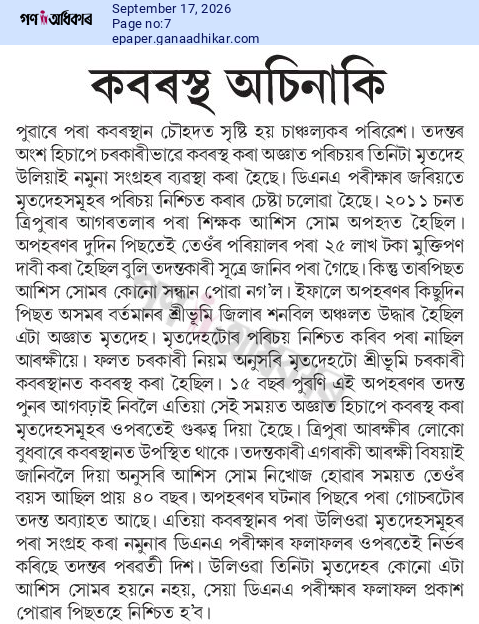 গণ অধিকাৰ
September 17, 2026
Page no:7
epaper.ganaadhikar.com

কবৰস্থ অচিনাকি

পুৱাৰে পৰা কবৰস্থান চৌহদত সৃষ্টি হয় চাঞ্চল্যকৰ পৰিৱেশ। তদন্তৰ অংশ হিচাপে চৰকাৰীভাৱে কবৰস্থ কৰা অজ্ঞাত পৰিচয়ৰ তিনিটা মৃতদেহ উলিয়াই নমুনা সংগ্ৰহৰ ব্যৱস্থা কৰা হৈছে। ডিএনএ পৰীক্ষাৰ জৰিয়তে মৃতদেহসমূহৰ পৰিচয় নিশ্চিত কৰাৰ চেষ্টা চলোৱা হৈছে। ২০১১ চনত ত্ৰিপুৰাৰ আগৰতলাৰ পৰা শিক্ষক আশিস সোম অপহৃত হৈছিল। অপহৰণৰ দুদিন পিছতেই তেওঁৰ পৰিয়ালৰ পৰা ২৫ লাখ টকা মুক্তিপণ দাবী কৰা হৈছিল বুলি তদন্তকাৰী সূত্ৰে জানিব পৰা গৈছে। কিন্তু তাৰপিছত আশিস সোমৰ কোনো সন্ধান পোৱা নগ'ল। ইফালে অপহৰণৰ কিছুদিন পিছত অসমৰ বৰ্তমানৰ শ্ৰীভূমি জিলাৰ শনবিল অঞ্চলত উদ্ধাৰ হৈছিল এটা অজ্ঞাত মৃতদেহ। মৃতদেহটোৰ পৰিচয় নিশ্চিত কৰিব পৰা নাছিল আৰক্ষীয়ে। ফলত চৰকাৰী নিয়ম অনুসৰি মৃতদেহটো শ্ৰীভূমি চৰকাৰী কবৰস্থানত কবৰস্থ কৰা হৈছিল। ১৫ বছৰ পুৰণি এই অপহৰণৰ তদন্ত পুনৰ আগবঢ়াই নিবলৈ এতিয়া সেই সময়ত অজ্ঞাত হিচাপে কবৰস্থ কৰা মৃতদেহসমূহৰ ওপৰতেই গুৰুত্ব দিয়া হৈছে। ত্ৰিপুৰা আৰক্ষীৰ লোকো বুধবাৰে কবৰস্থানত উপস্থিত থাকে। তদন্তকাৰী এগৰাকী আৰক্ষী বিষয়াই জানিবলৈ দিয়া অনুসৰি আশিস সোম নিখোজ হোৱাৰ সময়ত তেওঁৰ বয়স আছিল প্ৰায় ৪০ বছৰ। অপহৰণৰ ঘটনাৰ পিছৰে পৰা গোচৰটোৰ তদন্ত অব্যাহত আছে। এতিয়া কবৰস্থানৰ পৰা উলিওৱা মৃতদেহসমূহৰ পৰা সংগ্ৰহ কৰা নমুনাৰ ডিএনএ পৰীক্ষাৰ ফলাফলৰ ওপৰতেই নিৰ্ভৰ কৰিছে তদন্তৰ পৰৱৰ্তী দিশ। উলিওৱা তিনিটা মৃতদেহৰ কোনো এটা আশিস সোমৰ হয়নে নহয়, সেয়া ডিএনএ পৰীক্ষাৰ ফলাফল প্ৰকাশ পোৱাৰ পিছতহে নিশ্চিত হ'ব।